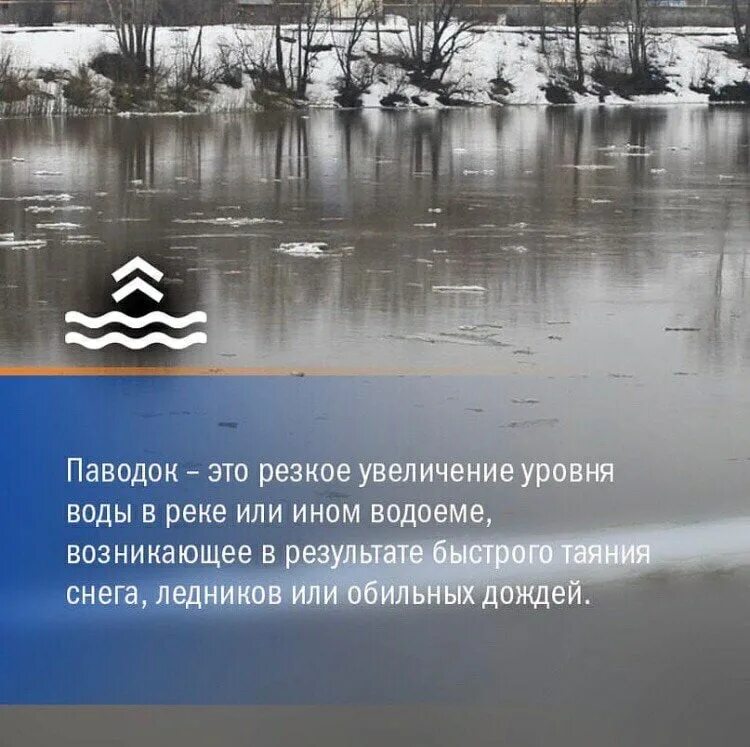 Паводок – это резкое увеличение уровня воды в реке или ином водоеме, возникающее в результате быстрого таяния снега, ледников или обильных дождей.